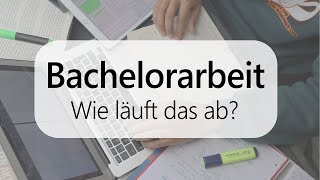 Bachelorarbeit
Wie läuft das ab?